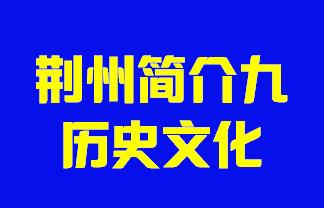 荆州简介九
历史文化